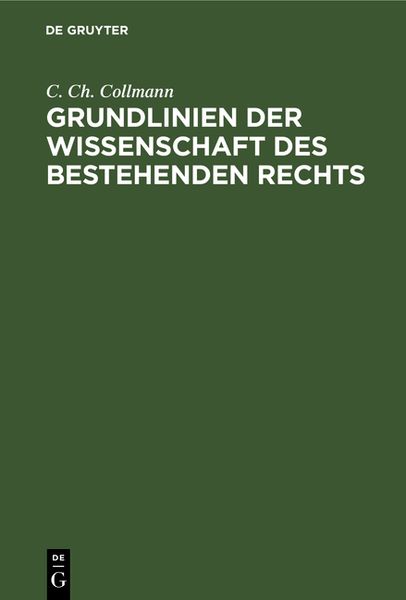 DE GRUYTER

C. Ch. Collmann

GRUNDLINIEN DER WISSENSCHAFT DES BESTEHENDEN RECHTS

DE
G